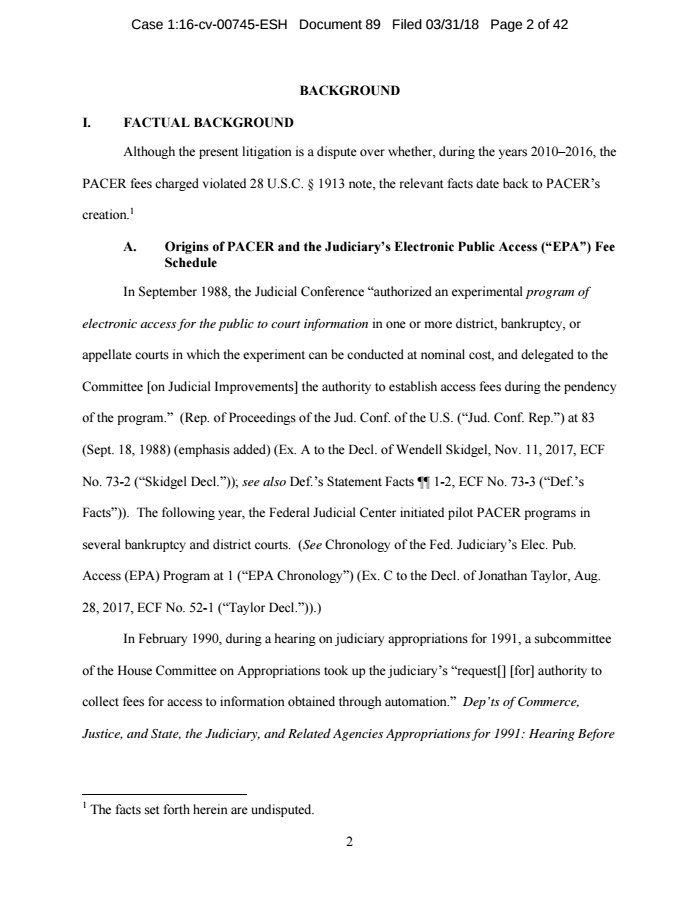 Case 1:16-cv-00745-ESH Document 89 Filed 03/31/18 Page 2 of 42

BACKGROUND

I. FACTUAL BACKGROUND

Although the present litigation is a dispute over whether, during the years 2010–2016, the PACER fees charged violated 28 U.S.C. § 1913 note, the relevant facts date back to PACER's creation.$^1$

A. Origins of PACER and the Judiciary's Electronic Public Access ("EPA") Fee Schedule

In September 1988, the Judicial Conference "authorized an experimental program of electronic access for the public to court information in one or more district, bankruptcy, or appellate courts in which the experiment can be conducted at nominal cost, and delegated to the Committee [on Judicial Improvements] the authority to establish access fees during the pendency of the program." (Rep. of Proceedings of the Jud. Conf. of the U.S. ("Jud. Conf. Rep.") at 83 (Sept. 18, 1988) (emphasis added) (Ex. A to the Decl. of Wendell Skidgel, Nov. 11, 2017, ECF No. 73-2 ("Skidgel Decl.")); see also Def.'s Statement Facts ¶¶ 1-2, ECF No. 73-3 ("Def.'s Facts")). The following year, the Federal Judicial Center initiated pilot PACER programs in several bankruptcy and district courts. (See Chronology of the Fed. Judiciary's Elec. Pub. Access (EPA) Program at 1 ("EPA Chronology") (Ex. C to the Decl. of Jonathan Taylor, Aug. 28, 2017, ECF No. 52-1 ("Taylor Decl.")).)

In February 1990, during a hearing on judiciary appropriations for 1991, a subcommittee of the House Committee on Appropriations took up the judiciary's "request[] [for] authority to collect fees for access to information obtained through automation." Dep'ts of Commerce, Justice, and State, the Judiciary, and Related Agencies Appropriations for 1991: Hearing Before

$^1$ The facts set forth herein are undisputed.

2